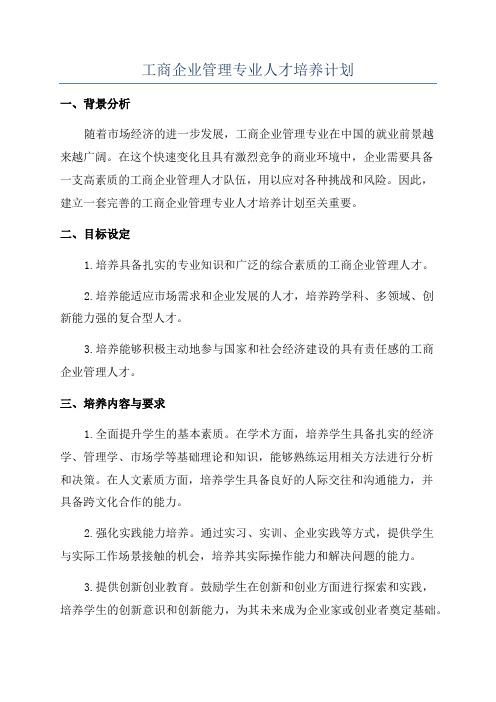 工商企业管理专业人才培养计划

一、背景分析

随着市场经济的进一步发展，工商企业管理专业在中国的就业前景越来越广阔。在这个快速变化且具有激烈竞争的商业环境中，企业需要具备一支高素质的工商企业管理人才队伍，用以应对各种挑战和风险。因此，建立一套完善的工商企业管理专业人才培养计划至关重要。

二、目标设定

1.培养具备扎实的专业知识和广泛的综合素质的工商企业管理人才。

2.培养能适应市场需求和企业发展的人才，培养跨学科、多领域、创新能力强的复合型人才。

3.培养能够积极主动地参与国家和社会经济建设的具有责任感的工商企业管理人才。

三、培养内容与要求

1.全面提升学生的基本素质。在学术方面，培养学生具备扎实的经济学、管理学、市场学等基础理论和知识，能够熟练运用相关方法进行分析和决策。在人文素质方面，培养学生具备良好的人际交往和沟通能力，并具备跨文化合作的能力。

2.强化实践能力培养。通过实习、实训、企业实践等方式，提供学生与实际工作场景接触的机会，培养其实际操作能力和解决问题的能力。

3.提供创新创业教育。鼓励学生在创新和创业方面进行探索和实践，培养学生的创新意识和创新能力，为其未来成为企业家或创业者奠定基础。